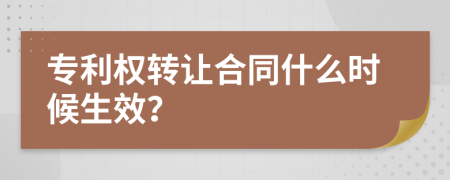 专利权转让合同什么时候生效?